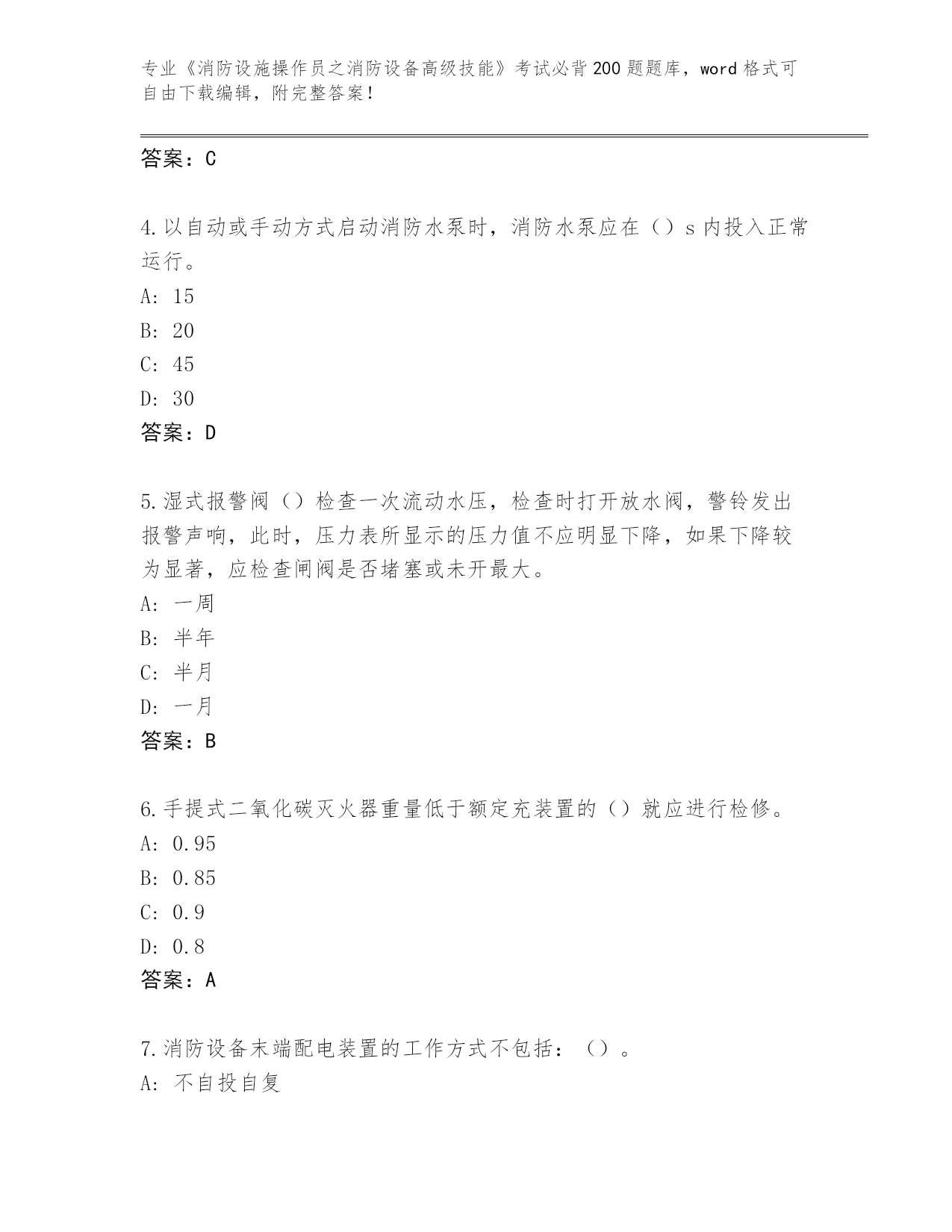 专业《消防设施操作员之消防设备高级技能》考试必背200题题库，word格式可自由下载编辑，附完整答案！

答案：C

4.以自动或手动方式启动消防水泵时，消防水泵应在（）s内投入正常运行。
A: 15
B: 20
C: 45
D: 30
答案：D

5.湿式报警阀（）检查一次流动水压，检查时打开放水阀，警铃发出报警声响，此时，压力表所显示的压力值不应明显下降，如果下降较为显著，应检查闸阀是否堵塞或未开最大。
A: 一周
B: 半年
C: 半月
D: 一月
答案：B

6.手提式二氧化碳灭火器重量低于额定充装置的（）就应进行检修。
A: 0.95
B: 0.85
C: 0.9
D: 0.8
答案：A

7.消防设备末端配电装置的工作方式不包括：（）。
A: 不自投自复